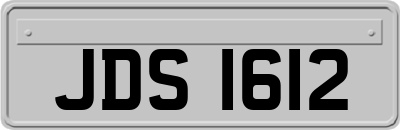 JDS 1612